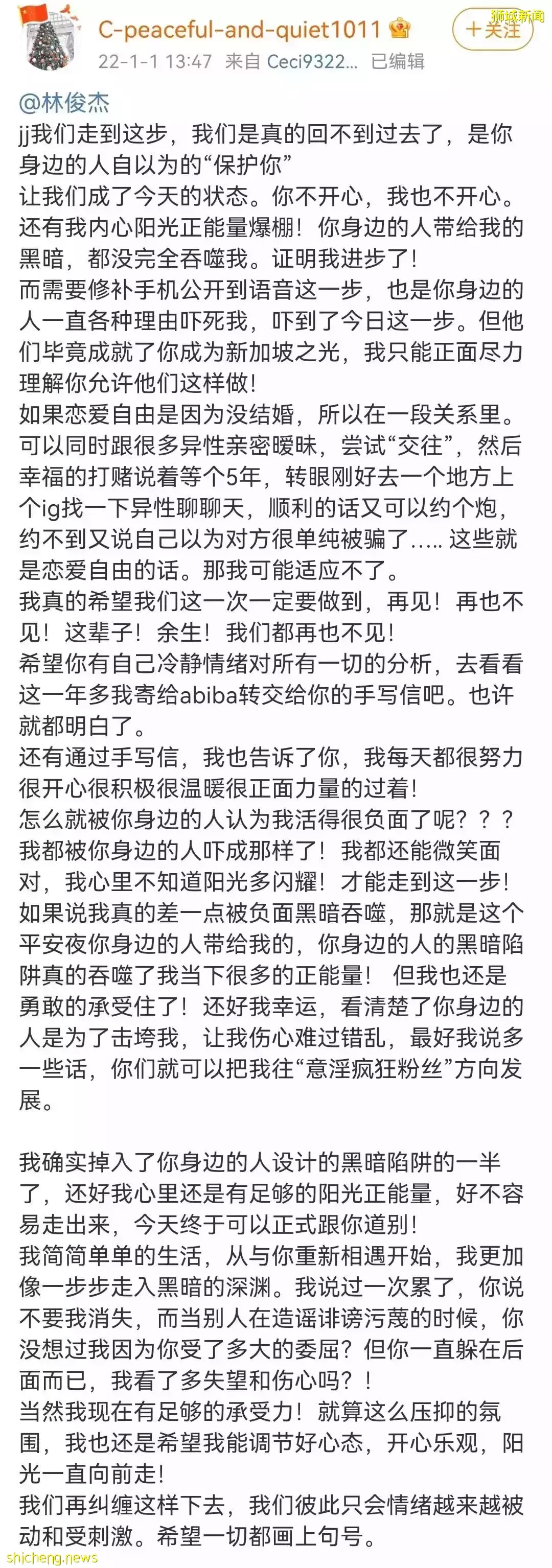 C-peaceful-and-quiet1011
+关注
狮城新闻
22-1-1 13:47 来自 Ceci9322... 已编辑

@林俊杰
jj我们走到这步，我们是真的回不到过去了，是你身边的人自以为的“保护你”
让我们成了今天的状态。你不开心，我也不开心。
还有我内心阳光正能量爆棚！你身边的人带给我的黑暗，都没完全吞噬我。证明我进步了！
而需要修补手机公开到语音这一步，也是你身边的人一直各种理由吓死我，吓到了今日这一步。但他们毕竟成就了你成为新加坡之光，我只能正面尽力理解你允许他们这样做！
如果恋爱自由是因为没结婚，所以在一段关系里。可以同时跟很多异性亲密暧昧，尝试“交往”，然后幸福的打赌说着等个5年，转眼刚好去一个地方上个ig找一下异性聊聊天，顺利的话又可以约个炮，约不到又说自己以为对方很单纯被骗了..... 这些就是恋爱自由的话。那我可能适应不了。
我真的希望我们这一次一定要做到，再见！再也不见！这辈子！余生！我们都再也不见！
希望你有自己冷静情绪对所有一切的分析，去看看这一年多我寄给abiba转交给你的手写信吧。也许就都明白了。
还有通过手写信，我也告诉了你，我每天都很努力很开心很积极很温暖很正面力量的过着！
怎么就被你身边的人认为我活得很负面了呢？？？
我都被你身边的人吓成那样了！我都还能微笑面对，我心里不知道阳光多闪耀！才能走到这一步！
如果说我真的差一点被负面黑暗吞噬，那就是这个平安夜你身边的人带给我的，你身边的人的黑暗陷阱真的吞噬了我当下很多的正能量！ 但我也还是勇敢的承受住了！还好我幸运，看清楚了你身边的人是为了击垮我，让我伤心难过错乱，最好我说多一些话，你们就可以把我往“意淫疯狂粉丝”方向发展。

我确实掉入了你身边的人设计的黑暗陷阱的一半了，还好我心里还是有足够的阳光正能量，好不容易走出来，今天终于可以正式跟你道别！
我简简单单的生活，从与你重新相遇开始，我更加像一步步走入黑暗的深渊。我说过一次累了，你说不要我消失，而当别人在造谣诽谤污蔑的时候，你没想过我因为你受了多大的委屈？但你一直躲在后面而已，我看了多失望和伤心吗？！
当然我现在有足够的承受力！就算这么压抑的氛围，我也还是希望我能调节好心态，开心乐观，阳光一直向前走！
我们再纠缠这样下去，我们彼此只会情绪越来越被动和受刺激。希望一切都画上句号。
shicheng.news